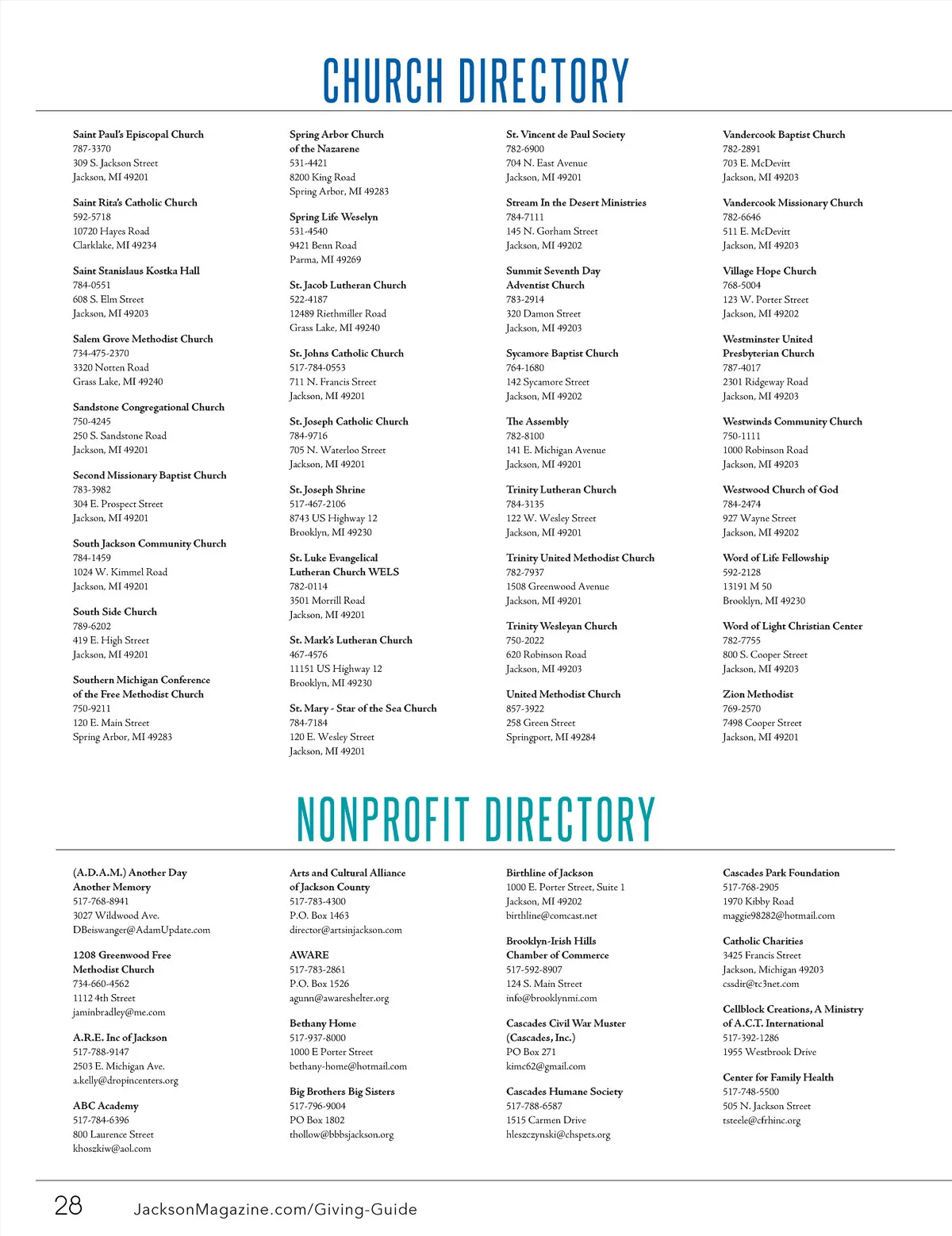 CHURCH DIRECTORY

Saint Paul's Episcopal Church
787-3370
309 S. Jackson Street
Jackson, MI 49201

Saint Rita's Catholic Church
592-5718
10720 Hayes Road
Clarklake, MI 49234

Saint Stanislaus Kostka Hall
784-0551
608 S. Elm Street
Jackson, MI 49203

Salem Grove Methodist Church
734-475-2370
3320 Notten Road
Grass Lake, MI 49240

Sandstone Congregational Church
750-4245
250 S. Sandstone Road
Jackson, MI 49201

Second Missionary Baptist Church
783-3982
304 E. Prospect Street
Jackson, MI 49201

South Jackson Community Church
784-1459
1024 W. Kimmel Road
Jackson, MI 49201

South Side Church
789-6202
419 E. High Street
Jackson, MI 49201

Southern Michigan Conference of the Free Methodist Church
750-9211
120 E. Main Street
Spring Arbor, MI 49283

Spring Arbor Church of the Nazarene
531-4421
8200 King Road
Spring Arbor, MI 49283

Spring Life Weselyn
531-4540
9421 Benn Road
Parma, MI 49269

St. Jacob Lutheran Church
522-4187
12489 Riethmiller Road
Grass Lake, MI 49240

St. Johns Catholic Church
517-784-0553
711 N. Francis Street
Jackson, MI 49201

St. Joseph Catholic Church
784-9716
705 N. Waterloo Street
Jackson, MI 49201

St. Joseph Shrine
517-467-2106
8743 US Highway 12
Brooklyn, MI 49230

St. Luke Evangelical Lutheran Church WELS
782-0114
3501 Morrill Road
Jackson, MI 49201

St. Mark's Lutheran Church
467-4576
11151 US Highway 12
Brooklyn, MI 49230

St. Mary - Star of the Sea Church
784-7184
120 E. Wesley Street
Jackson, MI 49201

St. Vincent de Paul Society
782-6900
704 N. East Avenue
Jackson, MI 49201

Stream In the Desert Ministries
784-7111
145 N. Gorham Street
Jackson, MI 49202

Summit Seventh Day Adventist Church
783-2914
320 Damon Street
Jackson, MI 49203

Sycamore Baptist Church
764-1680
142 Sycamore Street
Jackson, MI 49202

The Assembly
782-8100
141 E. Michigan Avenue
Jackson, MI 49201

Trinity Lutheran Church
784-3135
122 W. Wesley Street
Jackson, MI 49201

Trinity United Methodist Church
782-7937
1508 Greenwood Avenue
Jackson, MI 49201

Trinity Wesleyan Church
750-2022
620 Robinson Road
Jackson, MI 49203

United Methodist Church
857-3922
258 Green Street
Springport, MI 49284

Vandercook Baptist Church
782-2891
703 E. McDevitt
Jackson, MI 49203

Vandercook Missionary Church
782-6646
511 E. McDevitt
Jackson, MI 49203

Village Hope Church
768-5004
123 W. Porter Street
Jackson, MI 49202

Westminster United Presbyterian Church
787-4017
2301 Ridgeway Road
Jackson, MI 49203

Westwinds Community Church
750-1111
1000 Robinson Road
Jackson, MI 49203

Westwood Church of God
784-2474
927 Wayne Street
Jackson, MI 49202

Word of Life Fellowship
592-2128
13191 M 50
Brooklyn, MI 49230

Word of Light Christian Center
782-7755
800 S. Cooper Street
Jackson, MI 49203

Zion Methodist
769-2570
7498 Cooper Street
Jackson, MI 49201

NONPROFIT DIRECTORY

(A.D.A.M.) Another Day Another Memory
517-768-8941
3027 Wildwood Ave.
DBeiswanger@AdamUpdate.com

1208 Greenwood Free Methodist Church
734-660-4562
1112 4th Street
jaminbradley@me.com

A.R.E. Inc of Jackson
517-788-9147
2503 E. Michigan Ave.
a.kelly@dropincenters.org

ABC Academy
517-784-6396
800 Laurence Street
khoszkiw@aol.com

Arts and Cultural Alliance of Jackson County
517-783-4300
P.O. Box 1463
director@artsinjackson.com

AWARE
517-783-2861
P.O. Box 1526
agunn@awareshelter.org

Bethany Home
517-937-8000
1000 E Porter Street
bethany-home@hotmail.com

Big Brothers Big Sisters
517-796-9004
PO Box 1802
thollow@bbbsjackson.org

Birthline of Jackson
1000 E. Porter Street, Suite 1
Jackson, MI 49202
birthline@comcast.net

Brooklyn-Irish Hills Chamber of Commerce
517-592-8907
124 S. Main Street
info@brooklynmi.com

Cascades Civil War Muster (Cascades, Inc.)
PO Box 271
kimc62@gmail.com

Cascades Humane Society
517-788-6587
1515 Carmen Drive
hleszczynski@chspets.org

Cascades Park Foundation
517-768-2905
1970 Kibby Road
maggie98282@hotmail.com

Catholic Charities
3425 Francis Street
Jackson, Michigan 49203
cssdir@tc3net.com

Cellblock Creations, A Ministry of A.C.T. International
517-392-1286
1955 Westbrook Drive

Center for Family Health
517-748-5500
505 N. Jackson Street
tsteele@cfrhinc.org

28 JacksonMagazine.com/Giving-Guide